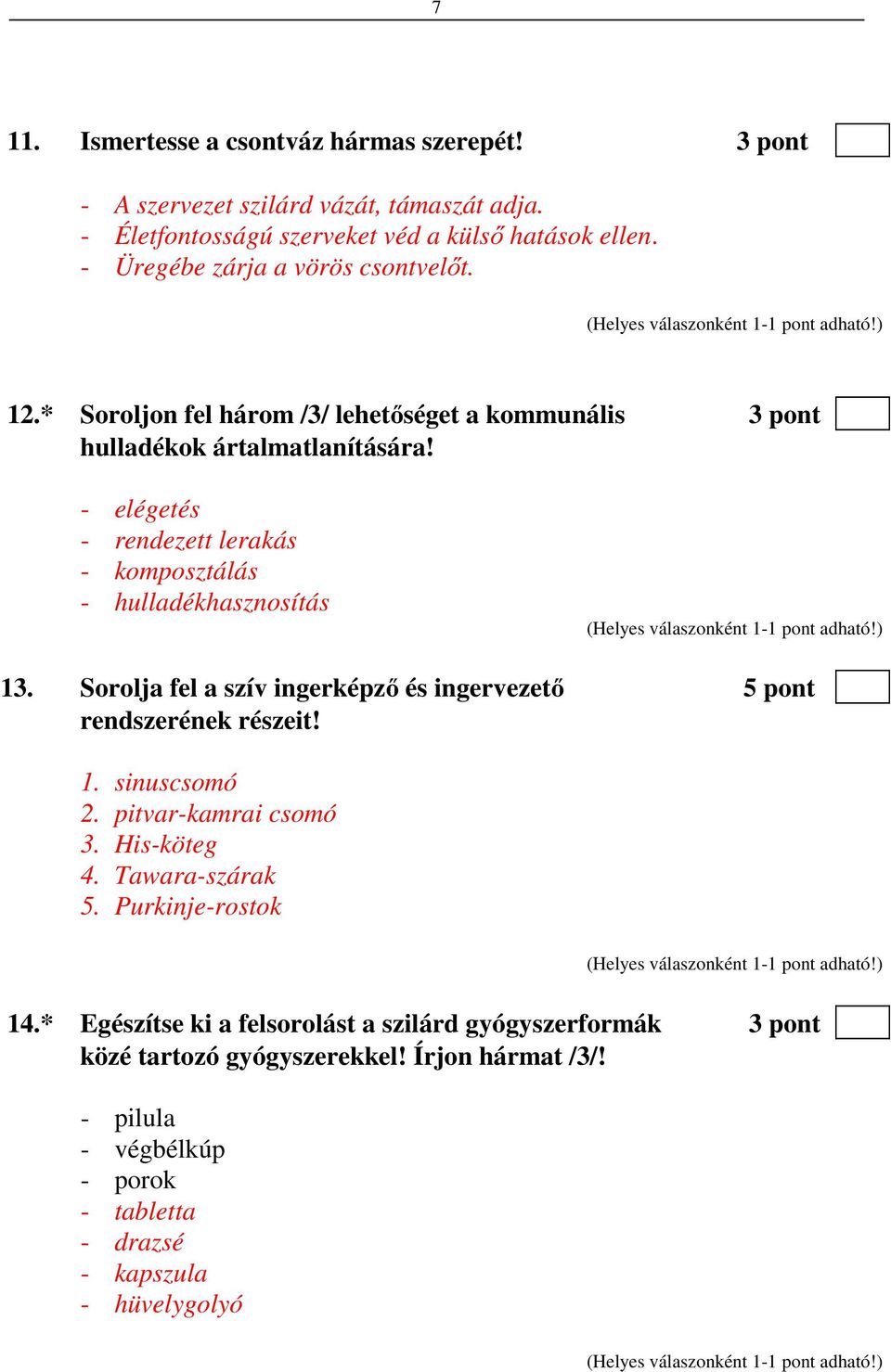 7

11. Ismertesse a csontváz hármas szerepét! 3 pont

- A szervezet szilárd vázát, támaszát adja.
- Életfontosságú szerveket véd a külső hatások ellen.
- Üregébe zárja a vörös csontvelőt.

(Helyes válaszonként 1-1 pont adható!)

12.* Soroljon fel három /3/ lehetőséget a kommunális hulladékok ártalmatlanítására! 3 pont

- elégetés
- rendezett lerakás
- komposztálás
- hulladékhasznosítás

(Helyes válaszonként 1-1 pont adható!)

13. Sorolja fel a szív ingerképző és ingervezető rendszerének részeit! 5 pont

1. sinuscsomó
2. pitvar-kamrai csomó
3. His-köteg
4. Tawara-szárak
5. Purkinje-rostok

(Helyes válaszonként 1-1 pont adható!)

14.* Egészítse ki a felsorolást a szilárd gyógyszerformák közé tartozó gyógyszerekkel! Írjon hármat /3/! 3 pont

- pilula
- végbélkúp
- porok
- tabletta
- drazsé
- kapszula
- hüvelygolyó

(Helyes válaszonként 1-1 pont adható!)